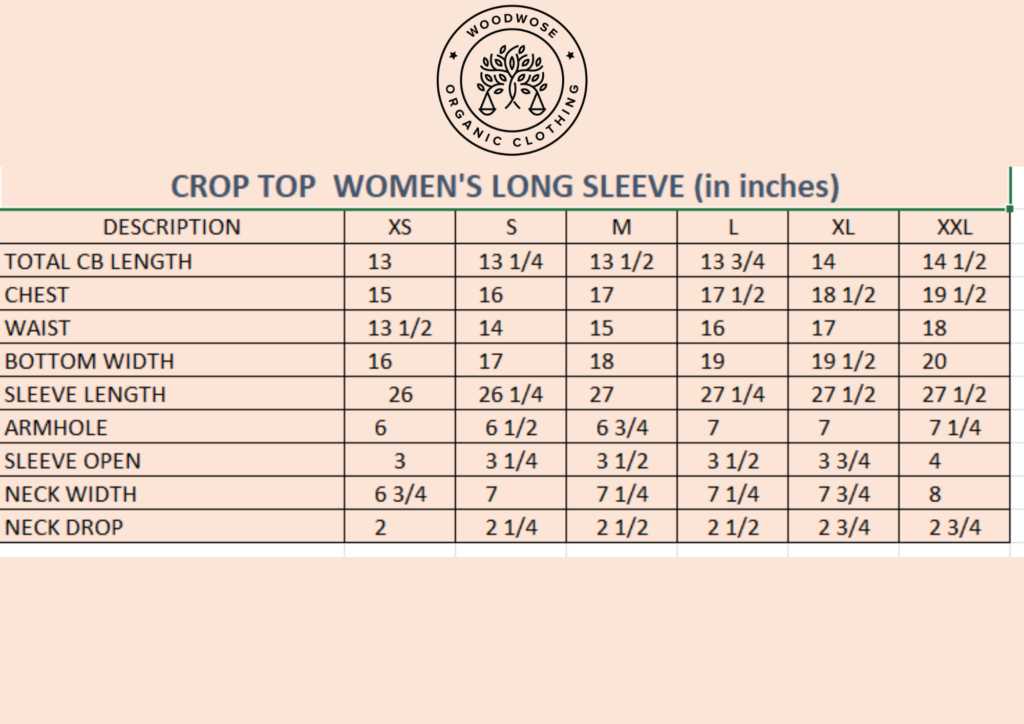 WOODWOSE
ORGANIC CLOTHING

CROP TOP WOMEN'S LONG SLEEVE (in inches)

| DESCRIPTION | XS | S | M | L | XL | XXL |
|---|---|---|---|---|---|---|
| TOTAL CB LENGTH | 13 | 13 1/4 | 13 1/2 | 13 3/4 | 14 | 14 1/2 |
| CHEST | 15 | 16 | 17 | 17 1/2 | 18 1/2 | 19 1/2 |
| WAIST | 13 1/2 | 14 | 15 | 16 | 17 | 18 |
| BOTTOM WIDTH | 16 | 17 | 18 | 19 | 19 1/2 | 20 |
| SLEEVE LENGTH | 26 | 26 1/4 | 27 | 27 1/4 | 27 1/2 | 27 1/2 |
| ARMHOLE | 6 | 6 1/2 | 6 3/4 | 7 | 7 | 7 1/4 |
| SLEEVE OPEN | 3 | 3 1/4 | 3 1/2 | 3 1/2 | 3 3/4 | 4 |
| NECK WIDTH | 6 3/4 | 7 | 7 1/4 | 7 1/4 | 7 3/4 | 8 |
| NECK DROP | 2 | 2 1/4 | 2 1/2 | 2 1/2 | 2 3/4 | 2 3/4 |